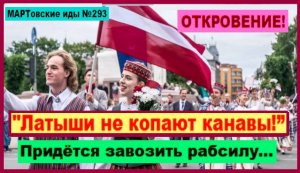 МАРТовские иды №293

ОТКРОВЕНИЕ!

"Латыши не копают канавы!"

Придётся завозить рабсилу...